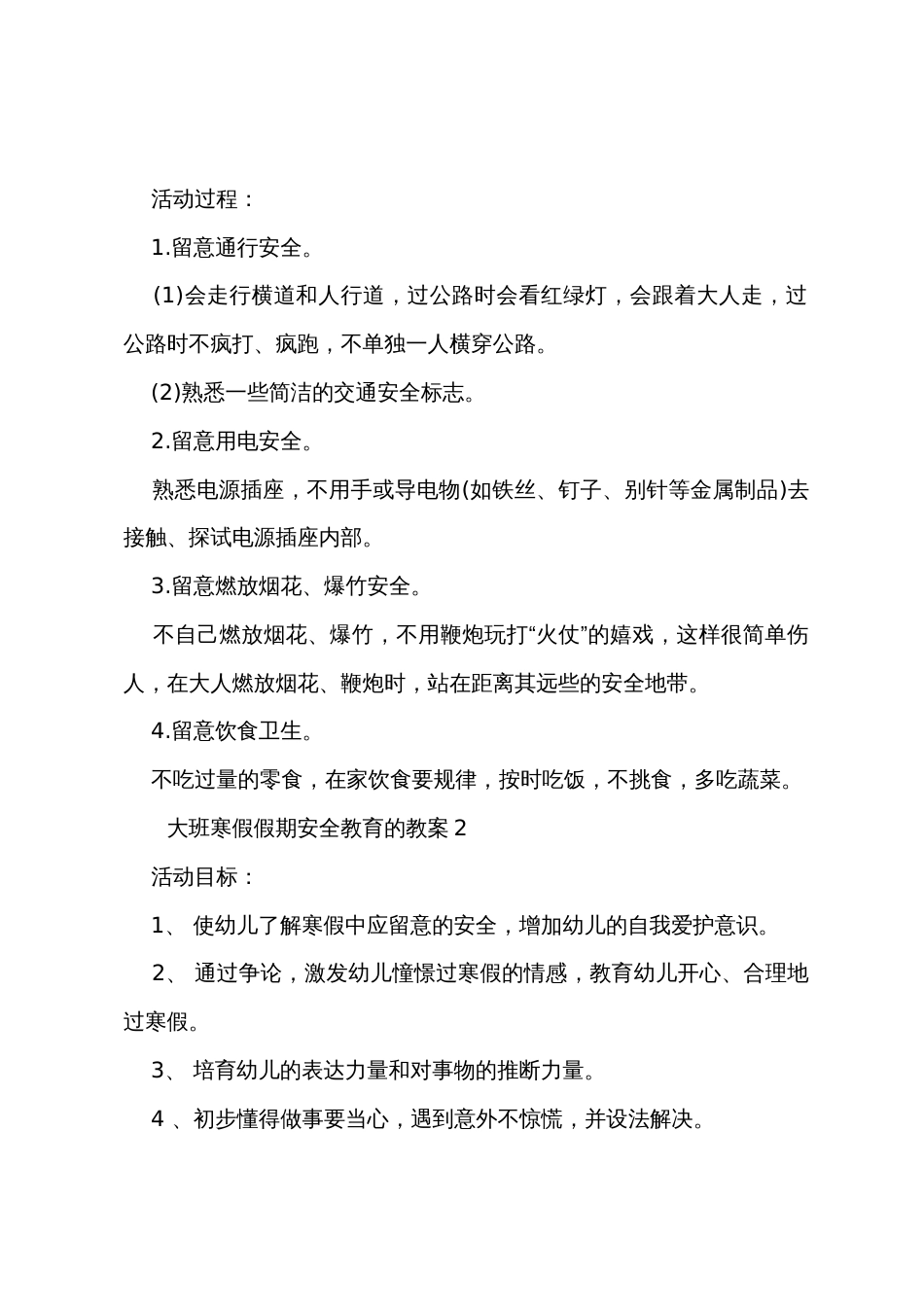 活动过程：

1.留意通行安全。

(1)会走行横道和人行道，过公路时会看红绿灯，会跟着大人走，过公路时不疯打、疯跑，不单独一人横穿公路。

(2)熟悉一些简洁的交通安全标志。

2.留意用电安全。

熟悉电源插座，不用手或导电物(如铁丝、钉子、别针等金属制品)去接触、探试电源插座内部。

3.留意燃放烟花、爆竹安全。

不自己燃放烟花、爆竹，不用鞭炮玩打“火仗”的嬉戏，这样很简单伤人，在大人燃放烟花、鞭炮时，站在距离其远些的安全地带。

4.留意饮食卫生。

不吃过量的零食，在家饮食要规律，按时吃饭，不挑食，多吃蔬菜。

大班寒假假期安全教育的教案 2

活动目标：

1、 使幼儿了解寒假中应留意的安全，增加幼儿的自我爱护意识。

2、 通过争论，激发幼儿憧憬过寒假的情感，教育幼儿开心、合理地过寒假。

3、 培育幼儿的表达力量和对事物的推断力量。

4 、初步懂得做事要当心，遇到意外不惊慌，并设法解决。